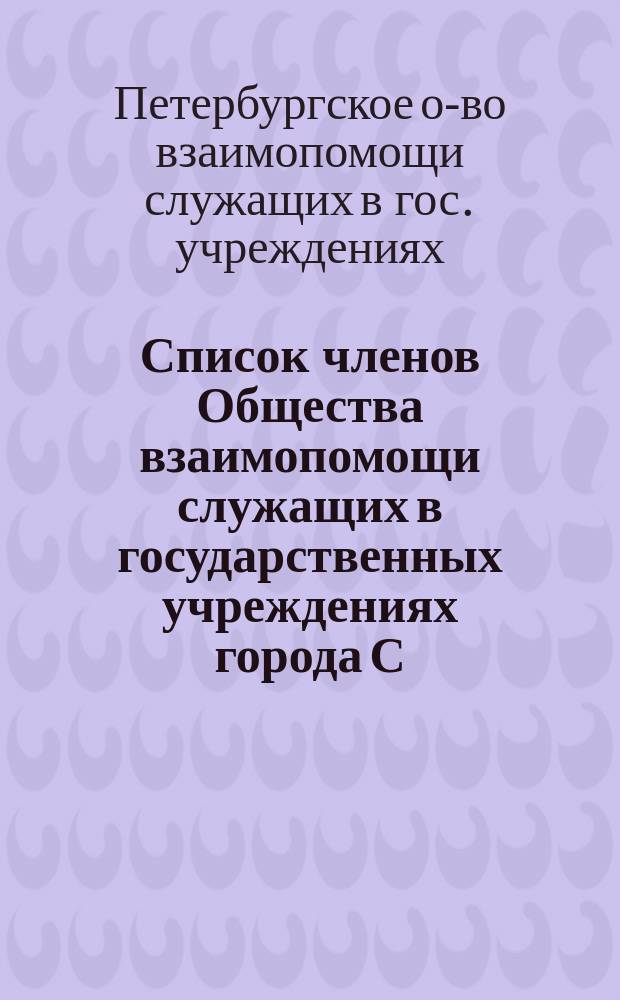 Петербургское о-во взаимопомощи служащих в гос. учреждениях

Список членов Общества взаимопомощи служащих в государственных учреждениях города С